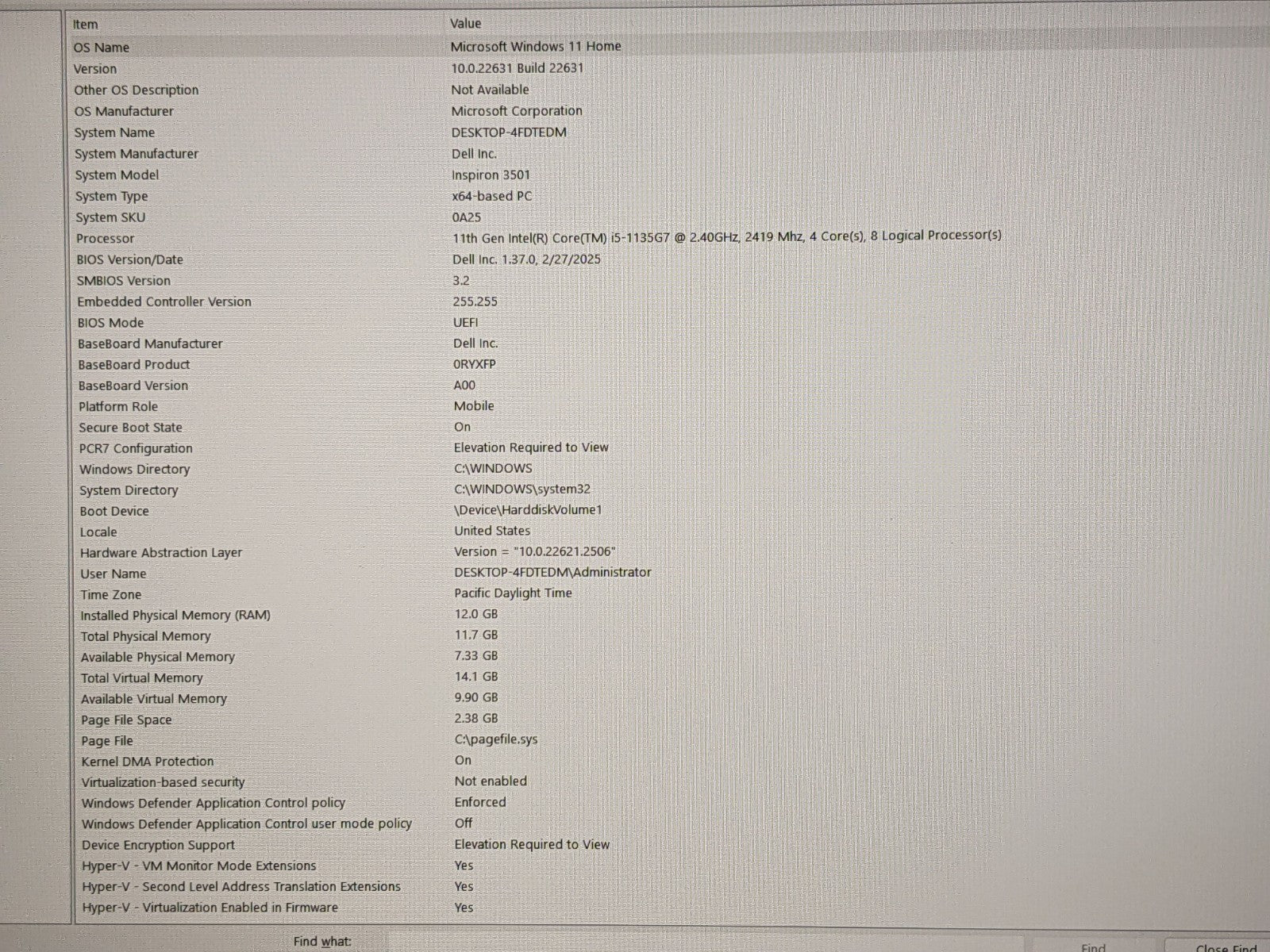 | Item | Value |
|---|---|
| OS Name | Microsoft Windows 11 Home |
| Version | 10.0.22631 Build 22631 |
| Other OS Description | Not Available |
| OS Manufacturer | Microsoft Corporation |
| System Name | DESKTOP-4FDTEDM |
| System Manufacturer | Dell Inc. |
| System Model | Inspiron 3501 |
| System Type | x64-based PC |
| System SKU | 0A25 |
| Processor | 11th Gen Intel(R) Core(TM) i5-1135G7 @ 2.40GHz, 2419 Mhz, 4 Core(s), 8 Logical Processor(s) |
| BIOS Version/Date | Dell Inc. 1.37.0, 2/27/2025 |
| SMBIOS Version | 3.2 |
| Embedded Controller Version | 255.255 |
| BIOS Mode | UEFI |
| BaseBoard Manufacturer | Dell Inc. |
| BaseBoard Product | 0RYXFP |
| BaseBoard Version | A00 |
| Platform Role | Mobile |
| Secure Boot State | On |
| PCR7 Configuration | Elevation Required to View |
| Windows Directory | C:\WINDOWS |
| System Directory | C:\WINDOWS\system32 |
| Boot Device | \Device\HarddiskVolume1 |
| Locale | United States |
| Hardware Abstraction Layer | Version = "10.0.22621.2506" |
| User Name | DESKTOP-4FDTEDM\Administrator |
| Time Zone | Pacific Daylight Time |
| Installed Physical Memory (RAM) | 12.0 GB |
| Total Physical Memory | 11.7 GB |
| Available Physical Memory | 7.33 GB |
| Total Virtual Memory | 14.1 GB |
| Available Virtual Memory | 9.90 GB |
| Page File Space | 2.38 GB |
| Page File | C:\pagefile.sys |
| Kernel DMA Protection | On |
| Virtualization-based security | Not enabled |
| Windows Defender Application Control policy | Enforced |
| Windows Defender Application Control user mode policy | Off |
| Device Encryption Support | Elevation Required to View |
| Hyper-V - VM Monitor Mode Extensions | Yes |
| Hyper-V - Second Level Address Translation Extensions | Yes |
| Hyper-V - Virtualization Enabled in Firmware | Yes |

Find what:

Find

Close Find